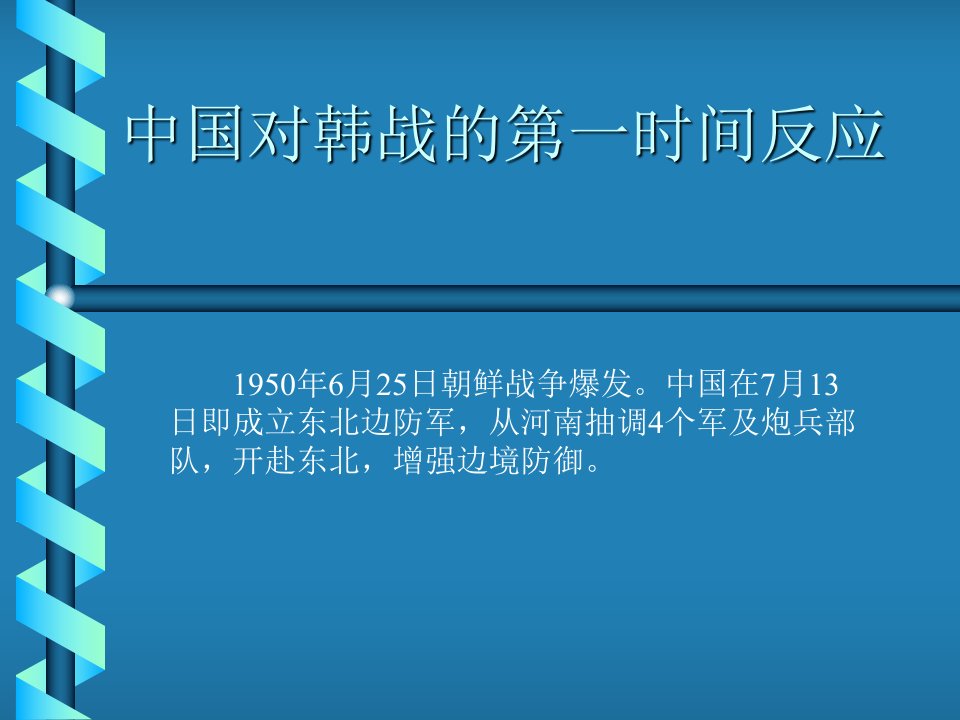 中国对韩战的第一时间反应

1950年6月25日朝鲜战争爆发。中国在7月13日即成立东北边防军，从河南抽调4个军及炮兵部队，开赴东北，增强边境防御。